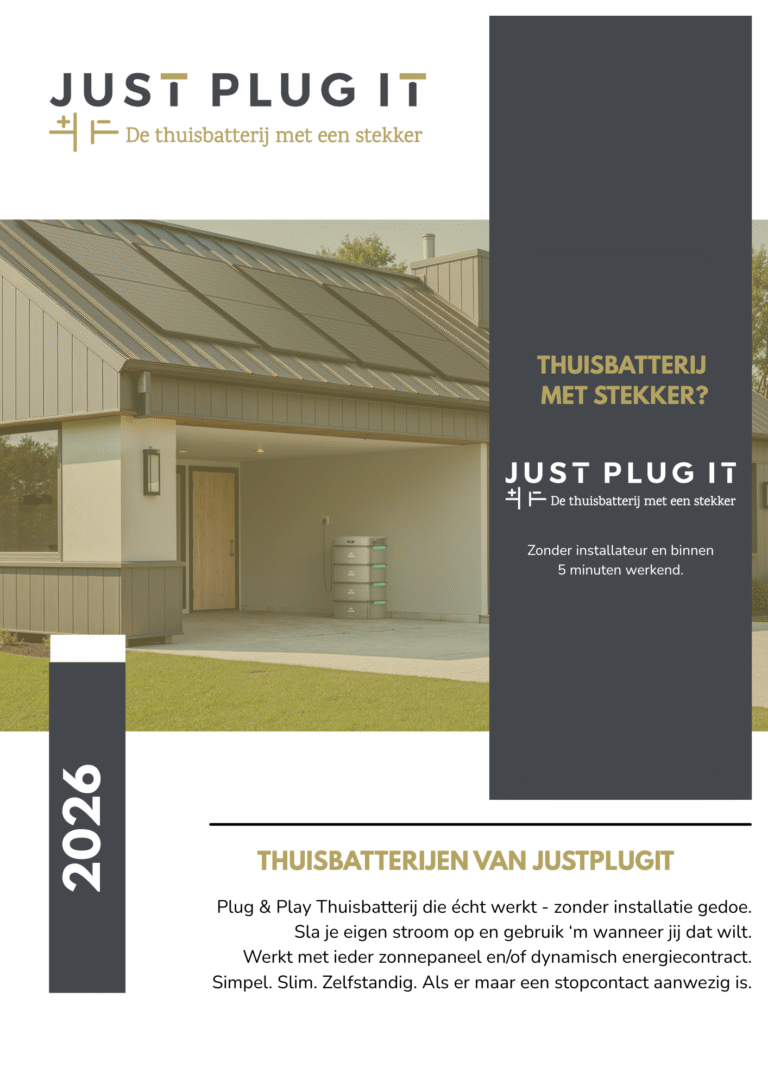 JUST PLUG IT
De thuisbatterij met een stekker

THUISBATTERIJ MET STEKKER?

JUST PLUG IT
De thuisbatterij met een stekker

Zonder installateur en binnen 5 minuten werkend.

2026

THUISBATTERIJEN VAN JUSTPLUGIT

Plug & Play Thuisbatterij die écht werkt - zonder installatie gedoe.
Sla je eigen stroom op en gebruik 'm wanneer jij dat wilt.
Werkt met ieder zonnepaneel en/of dynamisch energiecontract.
Simpel. Slim. Zelfstandig. Als er maar een stopcontact aanwezig is.